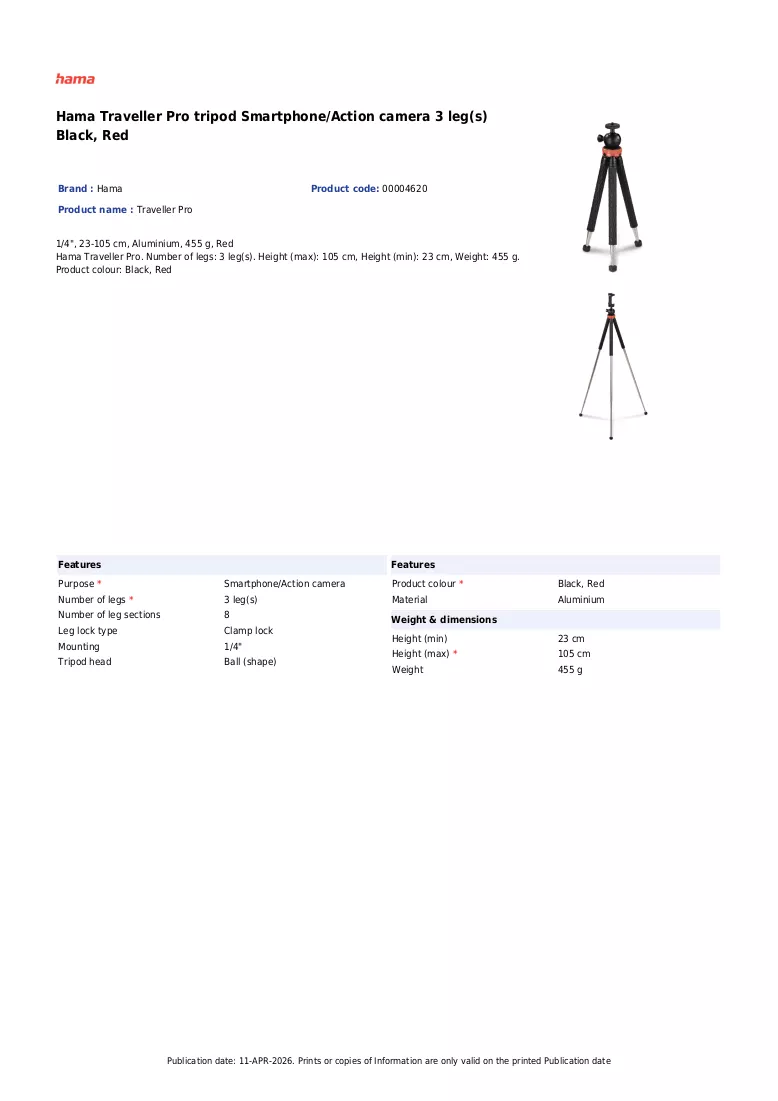 hama

Hama Traveller Pro tripod Smartphone/Action camera 3 leg(s) Black, Red

Brand : Hama

Product code: 00004620

Product name : Traveller Pro

1/4", 23-105 cm, Aluminium, 455 g, Red
Hama Traveller Pro. Number of legs: 3 leg(s). Height (max): 105 cm, Height (min): 23 cm, Weight: 455 g. Product colour: Black, Red

Features

Purpose * Smartphone/Action camera
Number of legs * 3 leg(s)
Number of leg sections 8
Leg lock type Clamp lock
Mounting 1/4"
Tripod head Ball (shape)

Features

Product colour * Black, Red
Material Aluminium

Weight & dimensions

Height (min) 23 cm
Height (max) * 105 cm
Weight 455 g

Publication date: 11-APR-2026. Prints or copies of Information are only valid on the printed Publication date